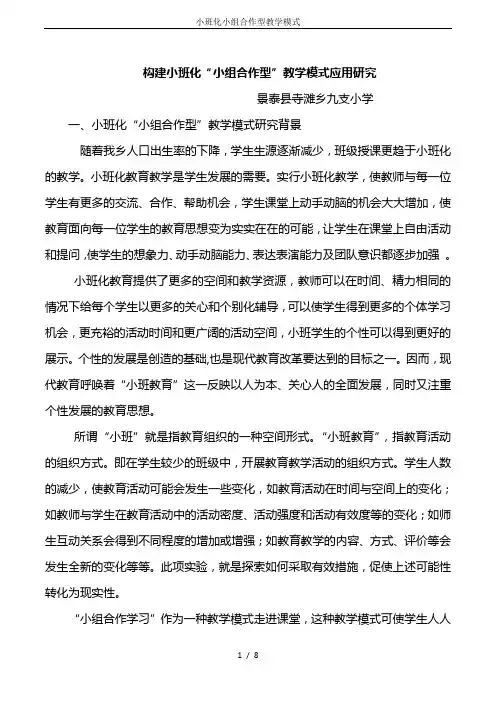 小班化小组合作型教学模式

构建小班化“小组合作型”教学模式应用研究

景泰县寺滩乡九支小学

一、小班化“小组合作型”教学模式研究背景

随着我乡人口出生率的下降，学生生源逐渐减少，班级授课更趋于小班化的教学。小班化教育教学是学生发展的需要。实行小班化教学，使教师与每一位学生有更多的交流、合作、帮助机会，学生课堂上动手动脑的机会大大增加，使教育面向每一位学生的教育思想变为实实在在的可能，让学生在课堂上自由活动和提问，使学生的想象力、动手动脑能力、表达表演能力及团队意识都逐步加强 。

小班化教育提供了更多的空间和教学资源，教师可以在时间、精力相同的情况下给每个学生以更多的关心和个别化辅导，可以使学生得到更多的个体学习机会，更充裕的活动时间和更广阔的活动空间，小班学生的个性可以得到更好的展示。个性的发展是创造的基础，也是现代教育改革要达到的目标之一。因而，现代教育呼唤着“小班教育”这一反映以人为本、关心人的全面发展，同时又注重个性发展的教育思想。

所谓“小班”就是指教育组织的一种空间形式。“小班教育”，指教育活动的组织方式。即在学生较少的班级中，开展教育教学活动的组织方式。学生人数的减少，使教育活动可能会发生一些变化，如教育活动在时间与空间上的变化；如教师与学生在教育活动中的活动密度、活动强度和活动有效度等的变化；如师生互动关系会得到不同程度的增加或增强；如教育教学的内容、方式、评价等会发生全新的变化等等。此项实验，就是探索如何采取有效措施，促使上述可能性转化为现实性。

“小组合作学习”作为一种教学模式走进课堂，这种教学模式可使学生人人

1 / 8